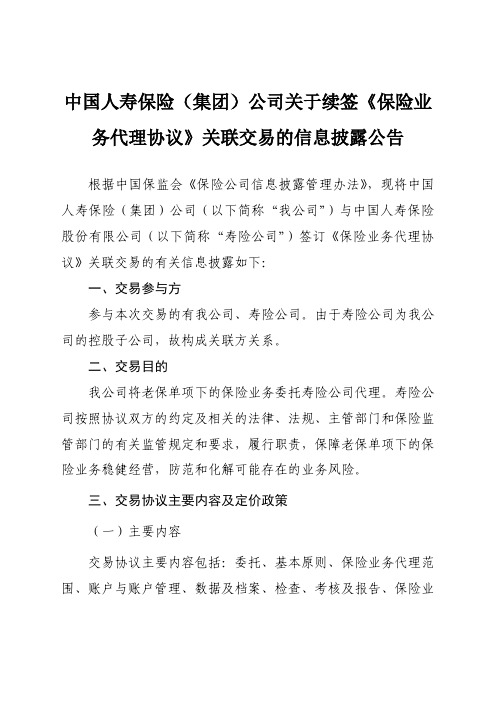 中国人寿保险（集团）公司关于续签《保险业务代理协议》关联交易的信息披露公告

根据中国保监会《保险公司信息披露管理办法》，现将中国人寿保险（集团）公司（以下简称“我公司”）与中国人寿保险股份有限公司（以下简称“寿险公司”）签订《保险业务代理协议》关联交易的有关信息披露如下：

一、交易参与方

参与本次交易的有我公司、寿险公司。由于寿险公司为我公司的控股子公司，故构成关联方关系。

二、交易目的

我公司将老保单项下的保险业务委托寿险公司代理。寿险公司按照协议双方的约定及相关的法律、法规、主管部门和保险监管部门的有关监管规定和要求，履行职责，保障老保单项下的保险业务稳健经营，防范和化解可能存在的业务风险。

三、交易协议主要内容及定价政策

（一）主要内容

交易协议主要内容包括：委托、基本原则、保险业务代理范围、账户与账户管理、数据及档案、检查、考核及报告、保险业